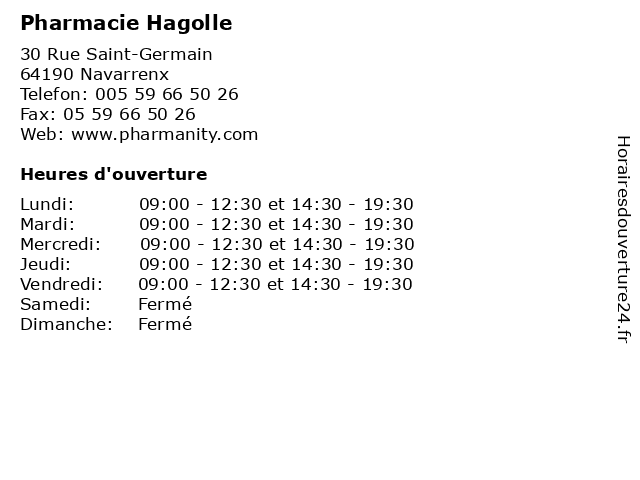 Pharmacie Hagolle

30 Rue Saint-Germain
64190 Navarrenx
Telefon: 005 59 66 50 26
Fax: 05 59 66 50 26
Web: www.pharmanity.com

Heures d'ouverture

| | |
|---|---|
| Lundi: | 09:00 - 12:30 et 14:30 - 19:30 |
| Mardi: | 09:00 - 12:30 et 14:30 - 19:30 |
| Mercredi: | 09:00 - 12:30 et 14:30 - 19:30 |
| Jeudi: | 09:00 - 12:30 et 14:30 - 19:30 |
| Vendredi: | 09:00 - 12:30 et 14:30 - 19:30 |
| Samedi: | Fermé |
| Dimanche: | Fermé |

Horairesdouverture24.fr